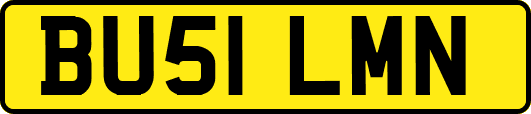 BU51 LMN